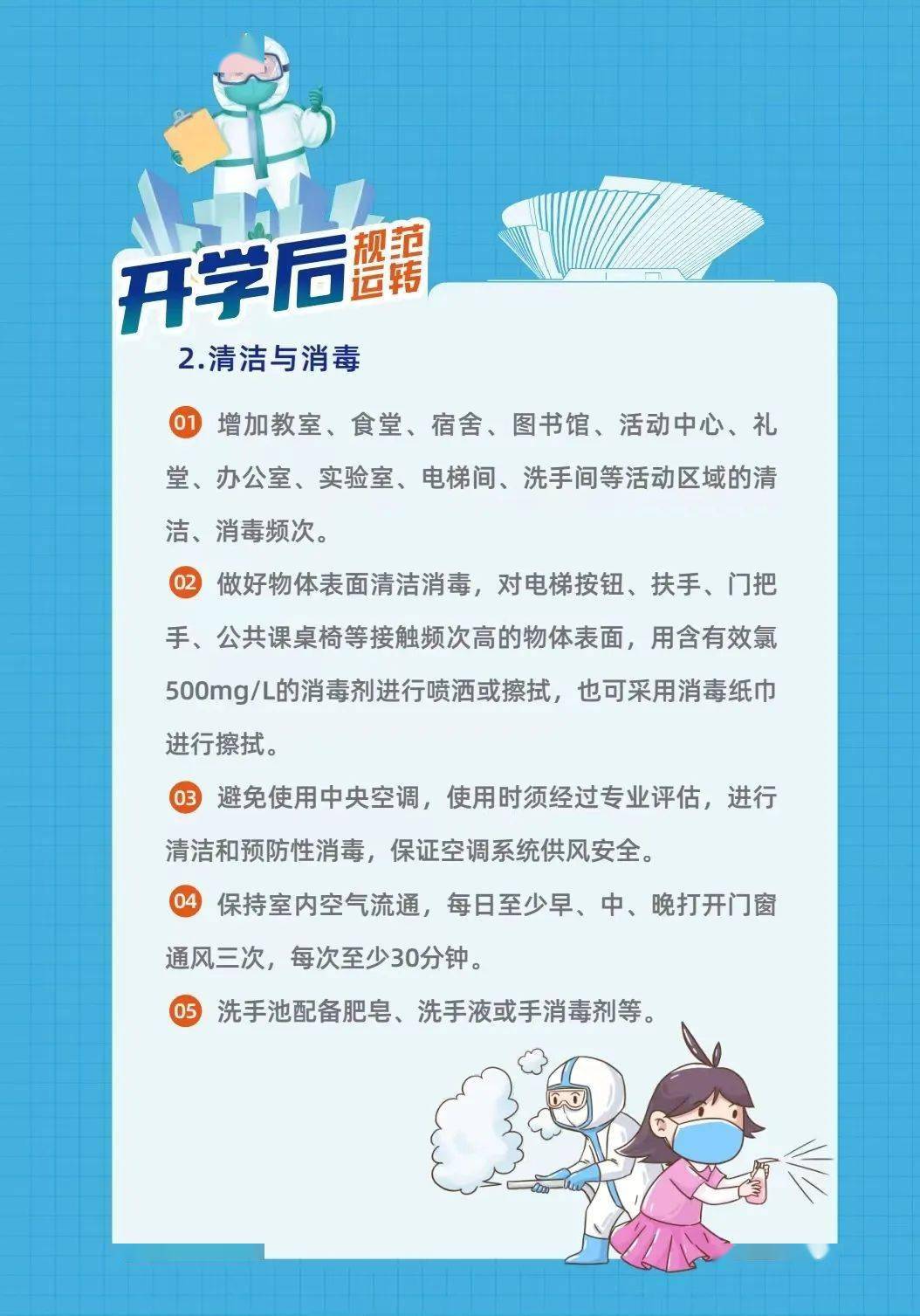 开学后规范运转

2.清洁与消毒

01 增加教室、食堂、宿舍、图书馆、活动中心、礼堂、办公室、实验室、电梯间、洗手间等活动区域的清洁、消毒频次。

02 做好物体表面清洁消毒，对电梯按钮、扶手、门把手、公共课桌椅等接触频次高的物体表面，用含有效氯500mg/L的消毒剂进行喷洒或擦拭，也可采用消毒纸巾进行擦拭。

03 避免使用中央空调，使用时须经过专业评估，进行清洁和预防性消毒，保证空调系统供风安全。

04 保持室内空气流通，每日至少早、中、晚打开门窗通风三次，每次至少30分钟。

05 洗手池配备肥皂、洗手液或手消毒剂等。